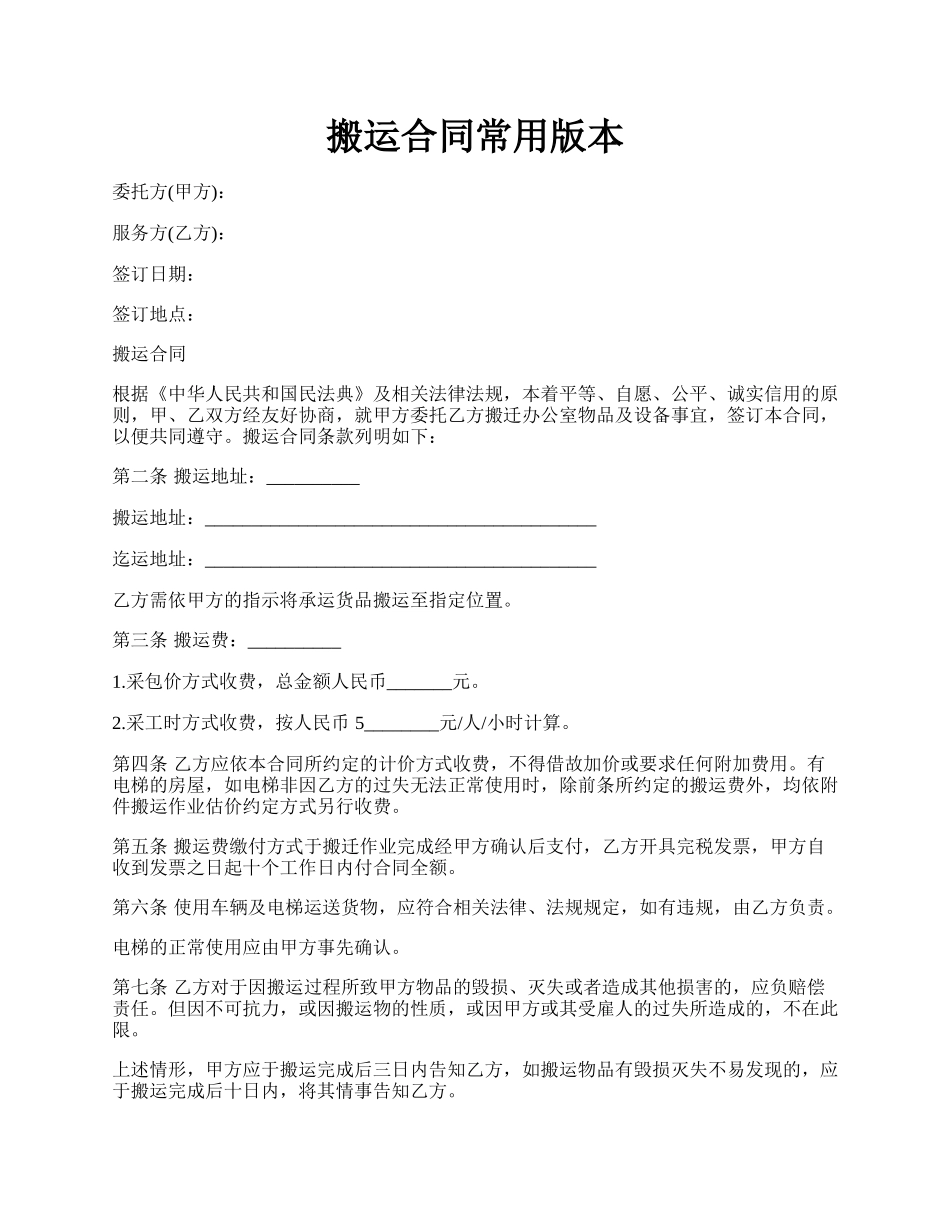 搬运合同常用版本

委托方(甲方):

服务方(乙方):

签订日期：

签订地点：

搬运合同

根据《中华人民共和国民法典》及相关法律法规，本着平等、自愿、公平、诚实信用的原则，甲、乙双方经友好协商，就甲方委托乙方搬迁办公室物品及设备事宜，签订本合同，以便共同遵守。搬运合同条款列明如下：

第二条 搬运地址：__________

搬运地址：____________________________________________

迄运地址：____________________________________________

乙方需依甲方的指示将承运货品搬运至指定位置。

第三条 搬运费：__________

1.采包价方式收费，总金额人民币_______元。

2.采工时方式收费，按人民币 5________元/人/小时计算。

第四条 乙方应依本合同所约定的计价方式收费，不得借故加价或要求任何附加费用。有电梯的房屋，如电梯非因乙方的过失无法正常使用时，除前条所约定的搬运费外，均依附件搬运作业估价约定方式另行收费。

第五条 搬运费缴付方式于搬迁作业完成经甲方确认后支付，乙方开具完税发票，甲方自收到发票之日起十个工作日内付合同全额。

第六条 使用车辆及电梯运送货物，应符合相关法律、法规规定，如有违规，由乙方负责。

电梯的正常使用应由甲方事先确认。

第七条 乙方对于因搬运过程所致甲方物品的毁损、灭失或者造成其他损害的，应负赔偿责任。但因不可抗力，或因搬运物的性质，或因甲方或其受雇人的过失所造成的，不在此限。

上述情形，甲方应于搬运完成后三日内告知乙方，如搬运物品有毁损灭失不易发现的，应于搬运完成后十日内，将其情事告知乙方。